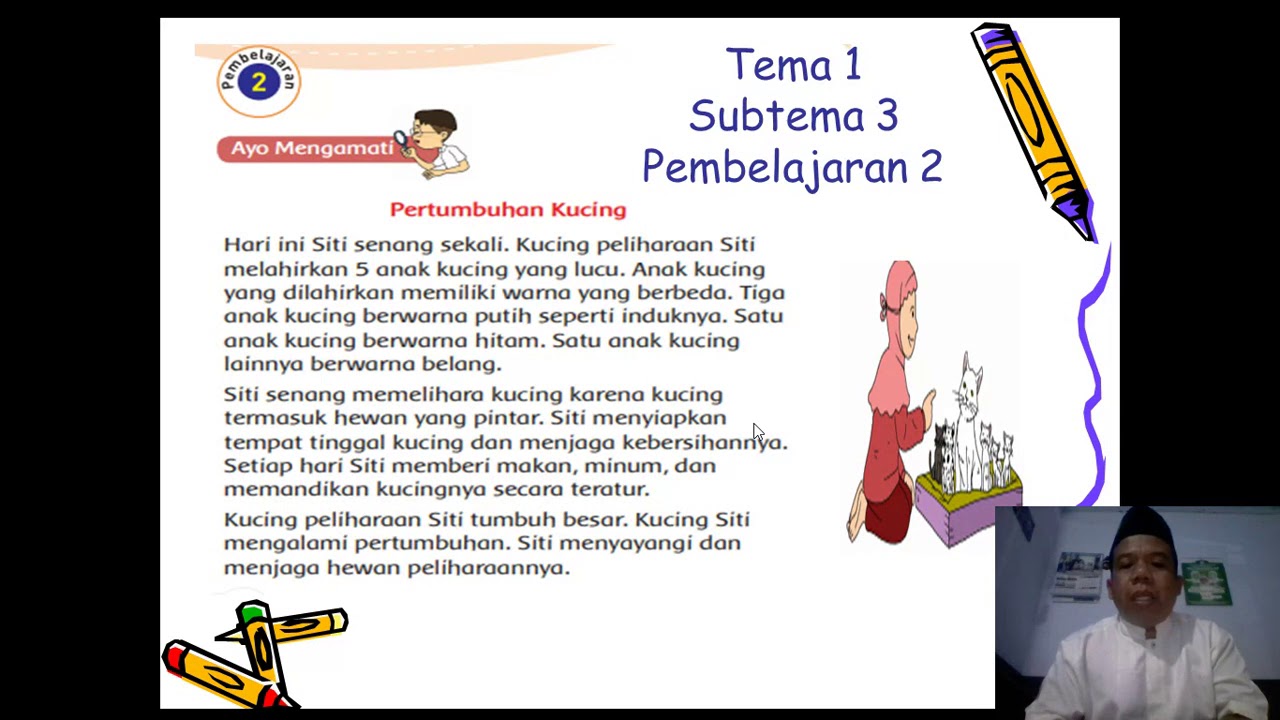 Pembelajaran
2

Ayo Mengamati

Tema 1
Subtema 3
Pembelajaran 2

Pertumbuhan Kucing

Hari ini Siti senang sekali. Kucing peliharaan Siti melahirkan 5 anak kucing yang lucu. Anak kucing yang dilahirkan memiliki warna yang berbeda. Tiga anak kucing berwarna putih seperti induknya. Satu anak kucing berwarna hitam. Satu anak kucing lainnya berwarna belang.

Siti senang memelihara kucing karena kucing termasuk hewan yang pintar. Siti menyiapkan tempat tinggal kucing dan menjaga kebersihannya. Setiap hari Siti memberi makan, minum, dan memandikan kucingnya secara teratur.

Kucing peliharaan Siti tumbuh besar. Kucing Siti mengalami pertumbuhan. Siti menyayangi dan menjaga hewan peliharaannya.